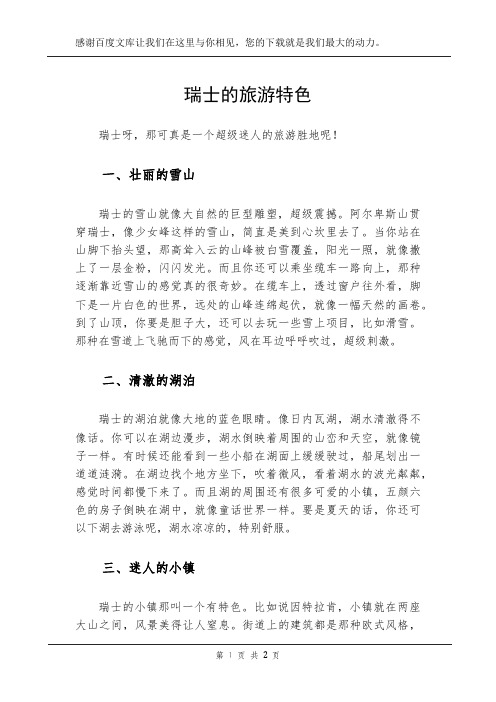 感谢百度文库让我们在这里与你相见，您的下载就是我们最大的动力。

瑞士的旅游特色

瑞士呀，那可真是一个超级迷人的旅游胜地呢！

一、壮丽的雪山

瑞士的雪山就像大自然的巨型雕塑，超级震撼。阿尔卑斯山贯穿瑞士，像少女峰这样的雪山，简直是美到心坎里去了。当你站在山脚下抬头望，那高耸入云的山峰被白雪覆盖，阳光一照，就像撒上了一层金粉，闪闪发光。而且你还可以乘坐缆车一路向上，那种逐渐靠近雪山的感觉真的很奇妙。在缆车上，透过窗户往外看，脚下是一片白色的世界，远处的山峰连绵起伏，就像一幅天然的画卷。到了山顶，你要是胆子大，还可以去玩一些雪上项目，比如滑雪。那种在雪道上飞驰而下的感觉，风在耳边呼呼吹过，超级刺激。

二、清澈的湖泊

瑞士的湖泊就像大地的蓝色眼睛。像日内瓦湖，湖水清澈得不像话。你可以在湖边漫步，湖水倒映着周围的山峦和天空，就像镜子一样。有时候还能看到一些小船在湖面上缓缓驶过，船尾划出一道道涟漪。在湖边找个地方坐下，吹着微风，看着湖水的波光粼粼，感觉时间都慢下来了。而且湖的周围还有很多可爱的小镇，五颜六色的房子倒映在湖中，就像童话世界一样。要是夏天的话，你还可以下湖去游泳呢，湖水凉凉的，特别舒服。

三、迷人的小镇

瑞士的小镇那叫一个有特色。比如说因特拉肯，小镇就在两座大山之间，风景美得让人窒息。街道上的建筑都是那种欧式风格，

第 1 页 共 2 页